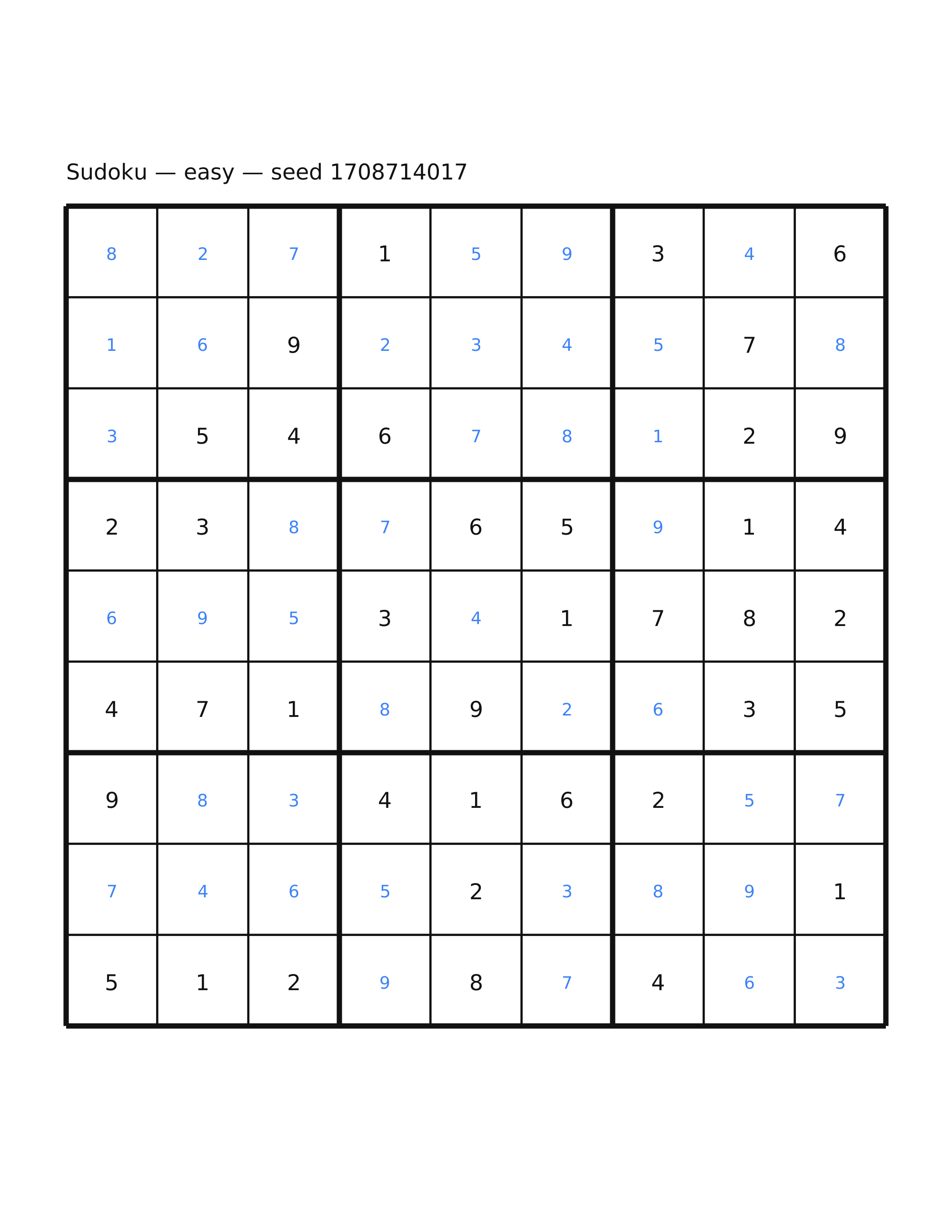 Sudoku — easy — seed 1708714017

| 8 | 2 | 7 | 1 | 5 | 9 | 3 | 4 | 6 |
|---|---|---|---|---|---|---|---|---|
| 1 | 6 | 9 | 2 | 3 | 4 | 5 | 7 | 8 |
| 3 | 5 | 4 | 6 | 7 | 8 | 1 | 2 | 9 |
| 2 | 3 | 8 | 7 | 6 | 5 | 9 | 1 | 4 |
| 6 | 9 | 5 | 3 | 4 | 1 | 7 | 8 | 2 |
| 4 | 7 | 1 | 8 | 9 | 2 | 6 | 3 | 5 |
| 9 | 8 | 3 | 4 | 1 | 6 | 2 | 5 | 7 |
| 7 | 4 | 6 | 5 | 2 | 3 | 8 | 9 | 1 |
| 5 | 1 | 2 | 9 | 8 | 7 | 4 | 6 | 3 |